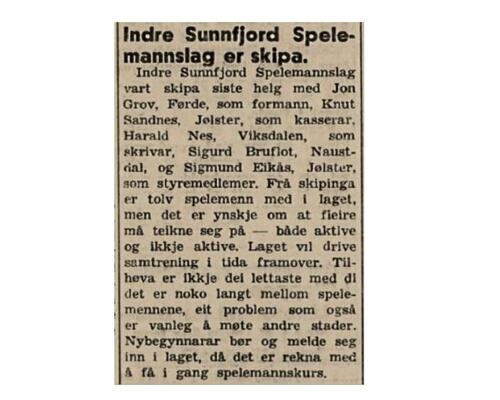 Indre Sunnfjord Spelemannslag er skipa.

Indre Sunnfjord Spelemannslag vart skipa siste helg med Jon Grov, Førde, som formann, Knut Sandnes, Jølster, som kasserar, Harald Nes, Viksdalen, som skrivar, Sigurd Bruflot, Naustdal, og Sigmund Eikås, Jølster, som styremedlemer. Frå skipinga er tolv spelemenn med i laget, men det er ynskje om at fleire må teikne seg på — både aktive og ikkje aktive. Laget vil drive samtrening i tida framover. Tilhøva er ikkje dei lettaste med di det er noko langt mellom spelemennene, eit problem som også er vanleg å møte andre stader. Nybegynnarar bør og melde seg inn i laget, då det er rekna med å få i gang spelemannskurs.